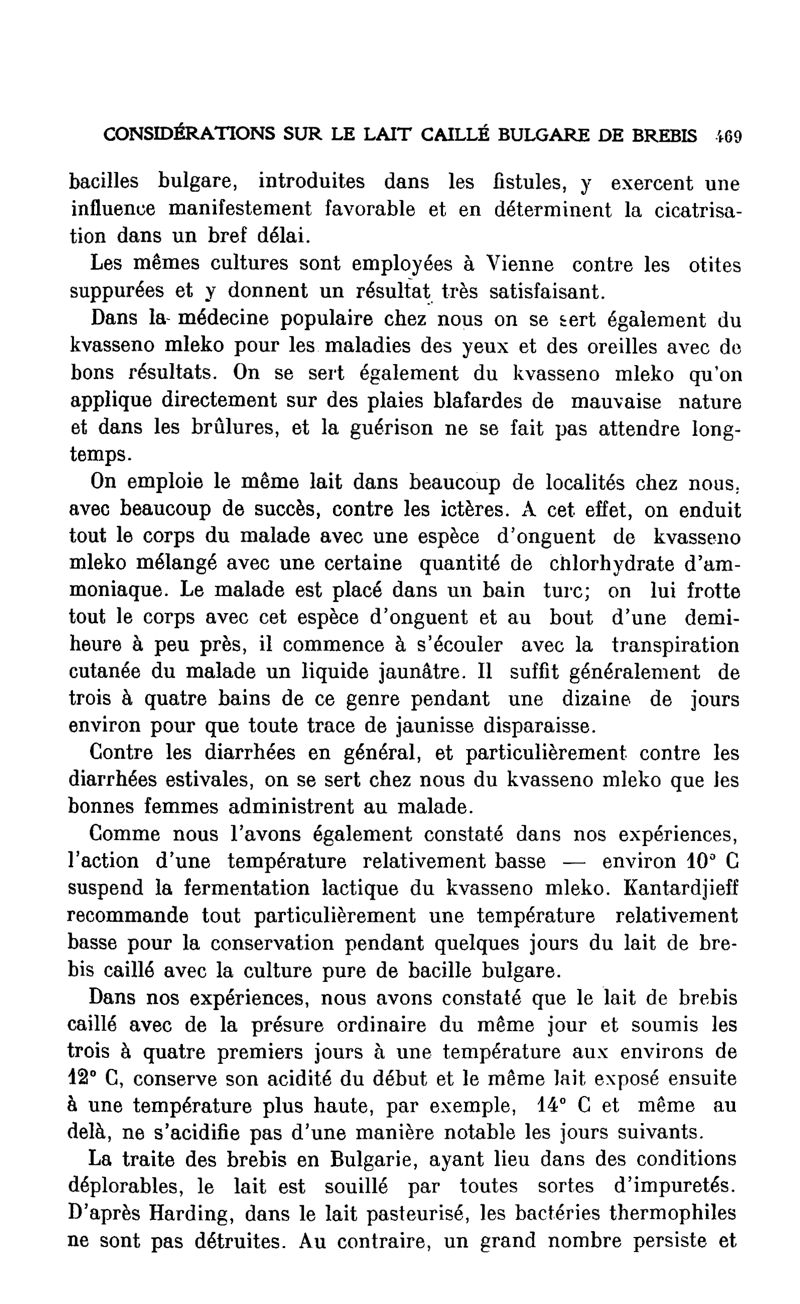 CONSIDÉRATIONS SUR LE LAIT CAILLÉ BULGARE DE BREBIS 469

bacilles bulgare, introduites dans les fistules, y exercent une influence manifestement favorable et en déterminent la cicatrisation dans un bref délai.

Les mêmes cultures sont employées à Vienne contre les otites suppurées et y donnent un résultat très satisfaisant.

Dans la médecine populaire chez nous on se sert également du kvasseno mleko pour les maladies des yeux et des oreilles avec de bons résultats. On se sert également du kvasseno mleko qu'on applique directement sur des plaies blafardes de mauvaise nature et dans les brûlures, et la guérison ne se fait pas attendre longtemps.

On emploie le même lait dans beaucoup de localités chez nous, avec beaucoup de succès, contre les ictères. A cet effet, on enduit tout le corps du malade avec une espèce d'onguent de kvasseno mleko mélangé avec une certaine quantité de chlorhydrate d'ammoniaque. Le malade est placé dans un bain turc; on lui frotte tout le corps avec cet espèce d'onguent et au bout d'une demi-heure à peu près, il commence à s'écouler avec la transpiration cutanée du malade un liquide jaunâtre. Il suffit généralement de trois à quatre bains de ce genre pendant une dizaine de jours environ pour que toute trace de jaunisse disparaisse.

Contre les diarrhées en général, et particulièrement contre les diarrhées estivales, on se sert chez nous du kvasseno mleko que les bonnes femmes administrent au malade.

Comme nous l'avons également constaté dans nos expériences, l'action d'une température relativement basse — environ 10° C suspend la fermentation lactique du kvasseno mleko. Kantardjieff recommande tout particulièrement une température relativement basse pour la conservation pendant quelques jours du lait de brebis caillé avec la culture pure de bacille bulgare.

Dans nos expériences, nous avons constaté que le lait de brebis caillé avec de la présure ordinaire du même jour et soumis les trois à quatre premiers jours à une température aux environs de 12° C, conserve son acidité du début et le même lait exposé ensuite à une température plus haute, par exemple, 14° C et même au delà, ne s'acidifie pas d'une manière notable les jours suivants.

La traite des brebis en Bulgarie, ayant lieu dans des conditions déplorables, le lait est souillé par toutes sortes d'impuretés. D'après Harding, dans le lait pasteurisé, les bactéries thermophiles ne sont pas détruites. Au contraire, un grand nombre persiste et